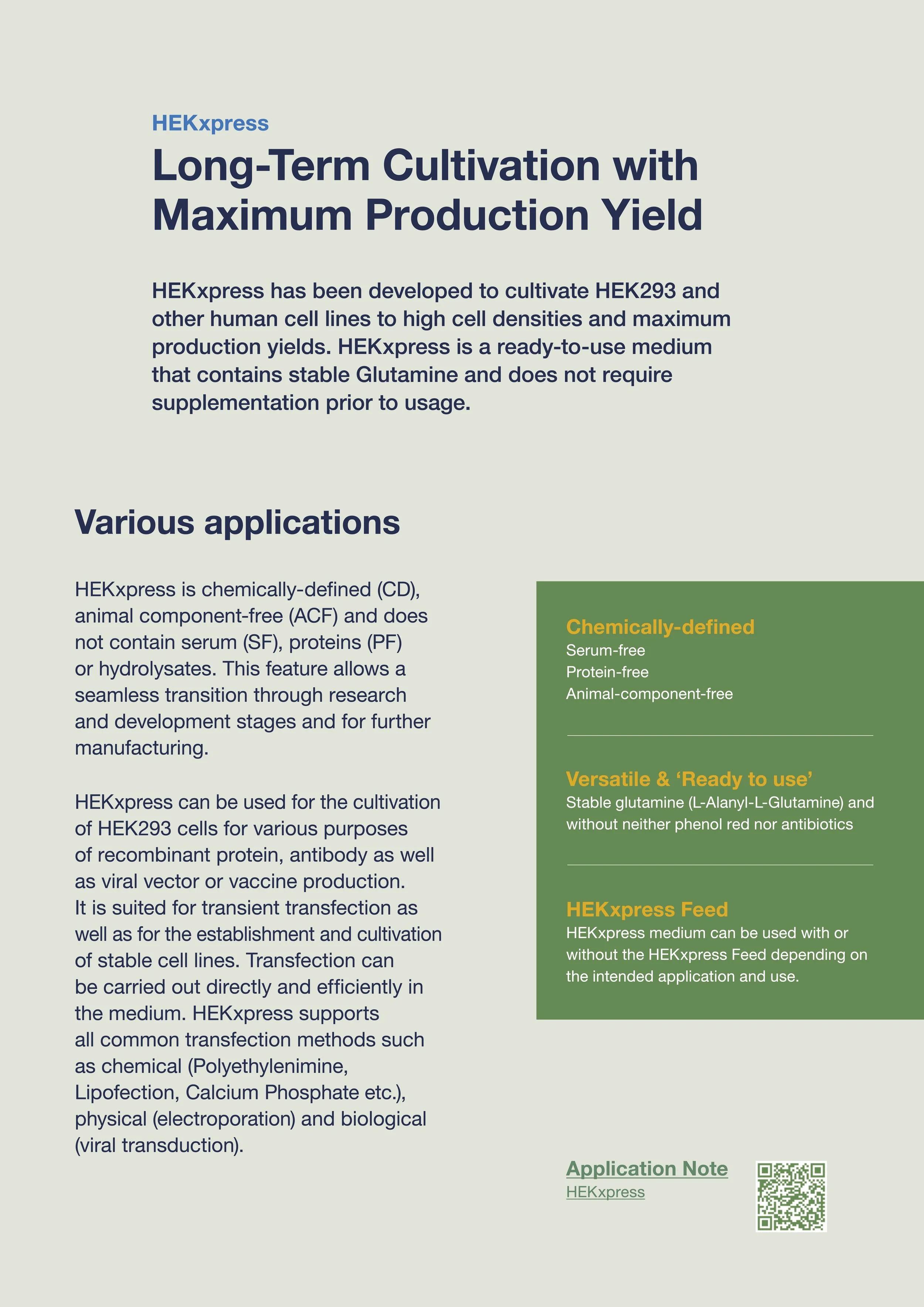 HEKxpress

Long-Term Cultivation with Maximum Production Yield

HEKxpress has been developed to cultivate HEK293 and other human cell lines to high cell densities and maximum production yields. HEKxpress is a ready-to-use medium that contains stable Glutamine and does not require supplementation prior to usage.

Various applications

HEKxpress is chemically-defined (CD), animal component-free (ACF) and does not contain serum (SF), proteins (PF) or hydrolysates. This feature allows a seamless transition through research and development stages and for further manufacturing.

HEKxpress can be used for the cultivation of HEK293 cells for various purposes of recombinant protein, antibody as well as viral vector or vaccine production. It is suited for transient transfection as well as for the establishment and cultivation of stable cell lines. Transfection can be carried out directly and efficiently in the medium. HEKxpress supports all common transfection methods such as chemical (Polyethylenimine, Lipofection, Calcium Phosphate etc.), physical (electroporation) and biological (viral transduction).

Chemically-defined
Serum-free
Protein-free
Animal-component-free

Versatile & ‘Ready to use’
Stable glutamine (L-Alanyl-L-Glutamine) and without neither phenol red nor antibiotics

HEKxpress Feed
HEKxpress medium can be used with or without the HEKxpress Feed depending on the intended application and use.

Application Note
HEKxpress